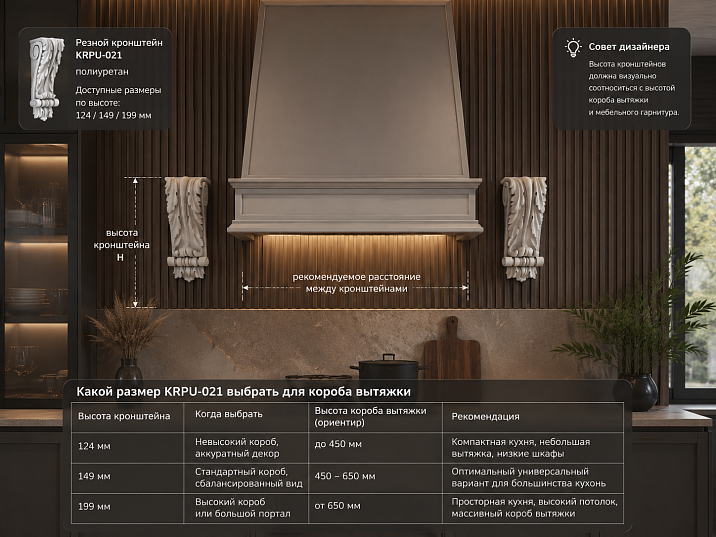 Резной кронштейн KRPU-021
полиуретан
Доступные размеры по высоте:
124 / 149 / 199 мм

Совет дизайнера
Высота кронштейнов должна визуально соотноситься с высотой короба вытяжки и мебельного гарнитура.

высота кронштейна
H

рекомендуемое расстояние между кронштейнами

Какой размер KRPU-021 выбрать для короба вытяжки

| Высота кронштейна | Когда выбрать | Высота короба вытяжки (ориентир) | Рекомендация |
|---|---|---|---|
| 124 мм | Невысокий короб, аккуратный декор | до 450 мм | Компактная кухня, небольшая вытяжка, низкие шкафы |
| 149 мм | Стандартный короб, сбалансированный вид | 450 – 650 мм | Оптимальный универсальный вариант для большинства кухонь |
| 199 мм | Высокий короб или большой портал | от 650 мм | Просторная кухня, высокий потолок, массивный короб вытяжки |